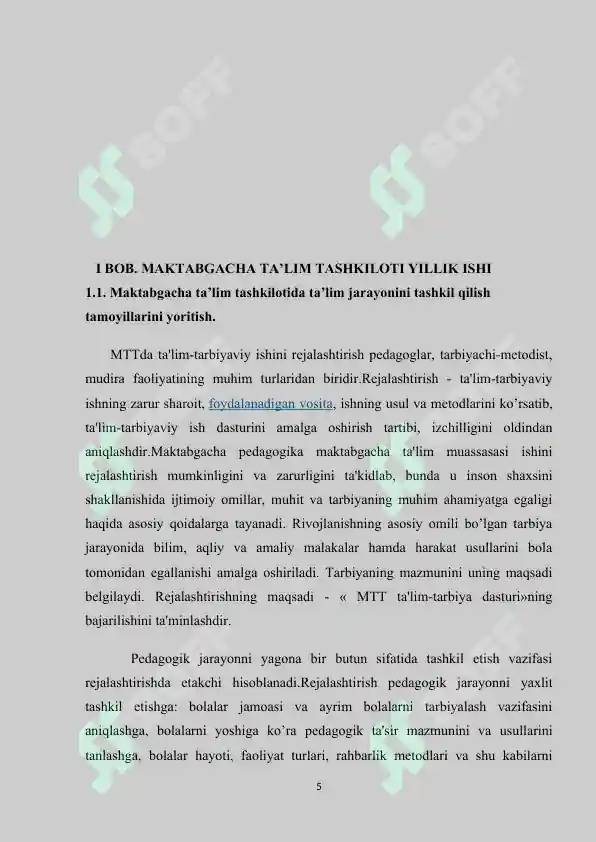 SOFF SOFF

I BOB. MAKTABGACHA TA'LIM TASHKILOTI YILLIK ISHI
1.1. Maktabgacha ta'lim tashkilotida ta'lim jarayonini tashkil qilish tamoyillarini yoritish.

MTTda ta'lim-tarbiyaviy ishini rejalashtirish pedagoglar, tarbiyachi-metodist, mudira faoliyatining muhim turlaridan biridir.Rejalashtirish - ta'lim-tarbiyaviy ishning zarur sharoit, foydalanadigan vosita, ishning usul va metodlarini ko'rsatib, ta'lim-tarbiyaviy ish dasturini amalga oshirish tartibi, izchilligini oldindan aniqlashdir.Maktabgacha pedagogika maktabgacha ta'lim muassasasi ishini rejalashtirish mumkinligini va zarurligini ta'kidlab, bunda u inson shaxsini shakllanishida ijtimoiy omillar, muhit va tarbiyaning muhim ahamiyatga egaligi haqida asosiy qoidalarga tayanadi. Rivojlanishning asosiy omili bo'lgan tarbiya jarayonida bilim, aqliy va amaliy malakalar hamda harakat usullarini bola tomonidan egallanishi amalga oshiriladi. Tarbiyaning mazmunini uning maqsadi belgilaydi. Rejalashtirishning maqsadi - « MTT ta'lim-tarbiya dasturi»ning bajarilishini ta'minlashdir.

Pedagogik jarayonni yagona bir butun sifatida tashkil etish vazifasi rejalashtirishda etakchi hisoblanadi.Rejalashtirish pedagogik jarayonni yaxlit tashkil etishga: bolalar jamoasi va ayrim bolalarni tarbiyalash vazifasini aniqlashga, bolalarni yoshiga ko'ra pedagogik ta'sir mazmunini va usullarini tanlashga, bolalar hayoti, faoliyat turlari, rahbarlik metodlari va shu kabilarni

5